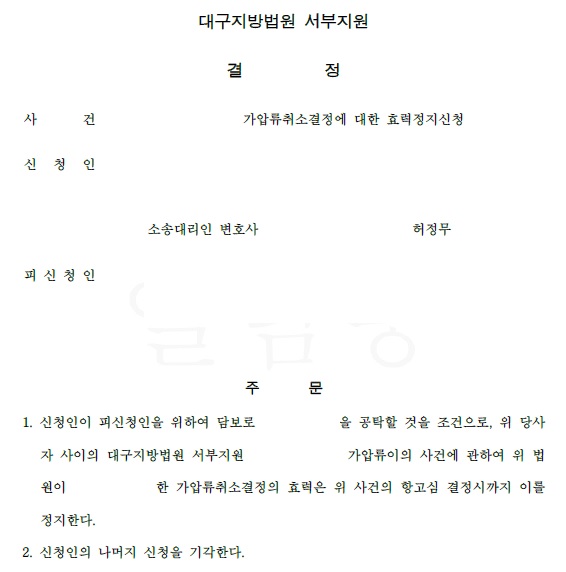 대구지방법원 서부지원

결 정

사 건 가압류취소결정에 대한 효력정지신청

신 청 인

소송대리인 변호사 허정무

피 신 청 인

주 문

1. 신청인이 피신청인을 위하여 담보로 을 공탁할 것을 조건으로, 위 당사자 사이의 대구지방법원 서부지원 가압류이의 사건에 관하여 위 법원이 한 가압류취소결정의 효력은 위 사건의 항고심 결정시까지 이를 정지한다.

2. 신청인의 나머지 신청을 기각한다.